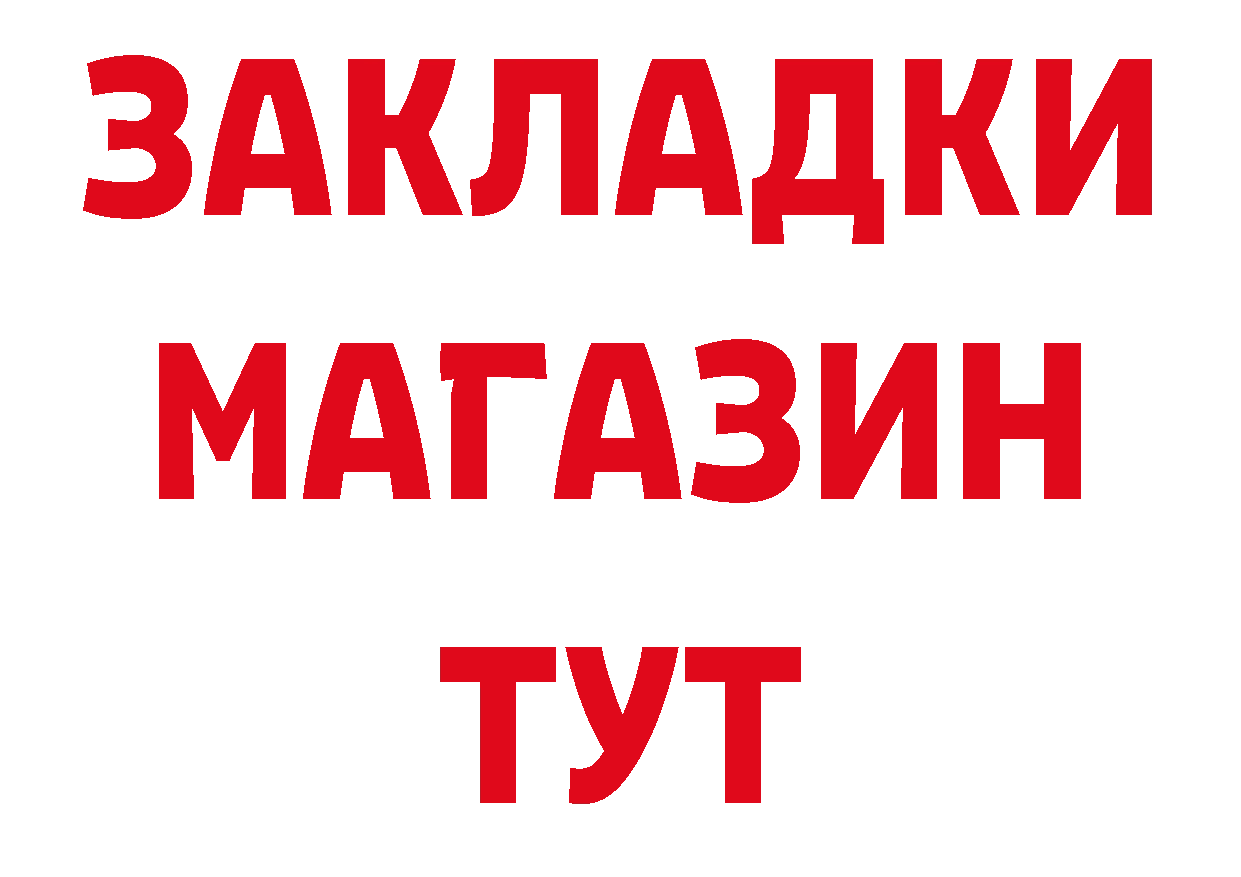 ЗАКЛАДКИ
МАГАЗИН
ТУТ